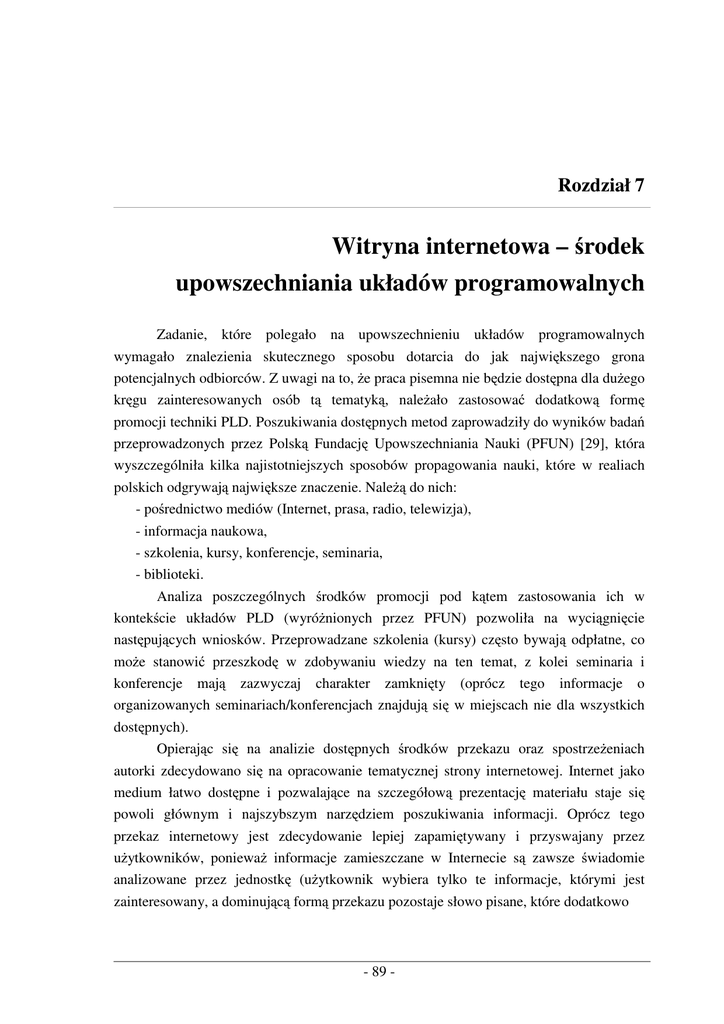 Rozdział 7

Witryna internetowa – środek upowszechniania układów programowalnych

Zadanie, które polegało na upowszechnieniu układów programowalnych wymagało znalezienia skutecznego sposobu dotarcia do jak największego grona potencjalnych odbiorców. Z uwagi na to, że praca pisemna nie będzie dostępna dla dużego kręgu zainteresowanych osób tą tematyką, należało zastosować dodatkową formę promocji techniki PLD. Poszukiwania dostępnych metod zaprowadziły do wyników badań przeprowadzonych przez Polską Fundację Upowszechniania Nauki (PFUN) [29], która wyszczególniła kilka najistotniejszych sposobów propagowania nauki, które w realiach polskich odgrywają największe znaczenie. Należą do nich:
- pośrednictwo mediów (Internet, prasa, radio, telewizja),
- informacja naukowa,
- szkolenia, kursy, konferencje, seminaria,
- biblioteki.

Analiza poszczególnych środków promocji pod kątem zastosowania ich w kontekście układów PLD (wyróżnionych przez PFUN) pozwoliła na wyciągnięcie następujących wniosków. Przeprowadzane szkolenia (kursy) często bywają odpłatne, co może stanowić przeszkodę w zdobywaniu wiedzy na ten temat, z kolei seminaria i konferencje mają zazwyczaj charakter zamknięty (oprócz tego informacje o organizowanych seminariach/konferencjach znajdują się w miejscach nie dla wszystkich dostępnych).

Opierając się na analizie dostępnych środków przekazu oraz spostrzeżeniach autorki zdecydowano się na opracowanie tematycznej strony internetowej. Internet jako medium łatwo dostępne i pozwalające na szczegółową prezentację materiału staje się powoli głównym i najszybszym narzędziem poszukiwania informacji. Oprócz tego przekaz internetowy jest zdecydowanie lepiej zapamiętywany i przyswajany przez użytkowników, ponieważ informacje zamieszczane w Internecie są zawsze świadomie analizowane przez jednostkę (użytkownik wybiera tylko te informacje, którymi jest zainteresowany, a dominującą formą przekazu pozostaje słowo pisane, które dodatkowo

- 89 -